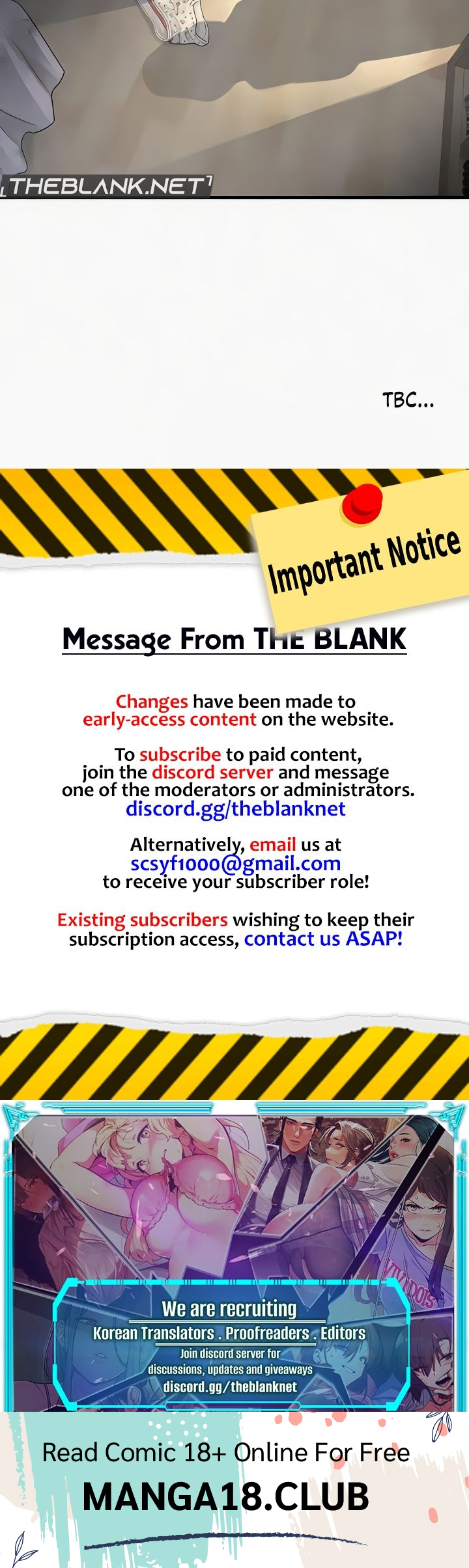 THEBLANK.NET

TBC...

Important Notice

Message From THE BLANK

Changes have been made to early-access content on the website.

To subscribe to paid content, join the discord server and message one of the moderators or administrators.
discord.gg/theblanknet

Alternatively, email us at
scsyf1000@gmail.com
to receive your subscriber role!

Existing subscribers wishing to keep their subscription access, contact us ASAP!

We are recruiting
Korean Translators . Proofreaders . Editors
Join discord server for discussions, updates and giveaways
discord.gg/theblanknet

Read Comic 18+ Online For Free
MANGA18.CLUB